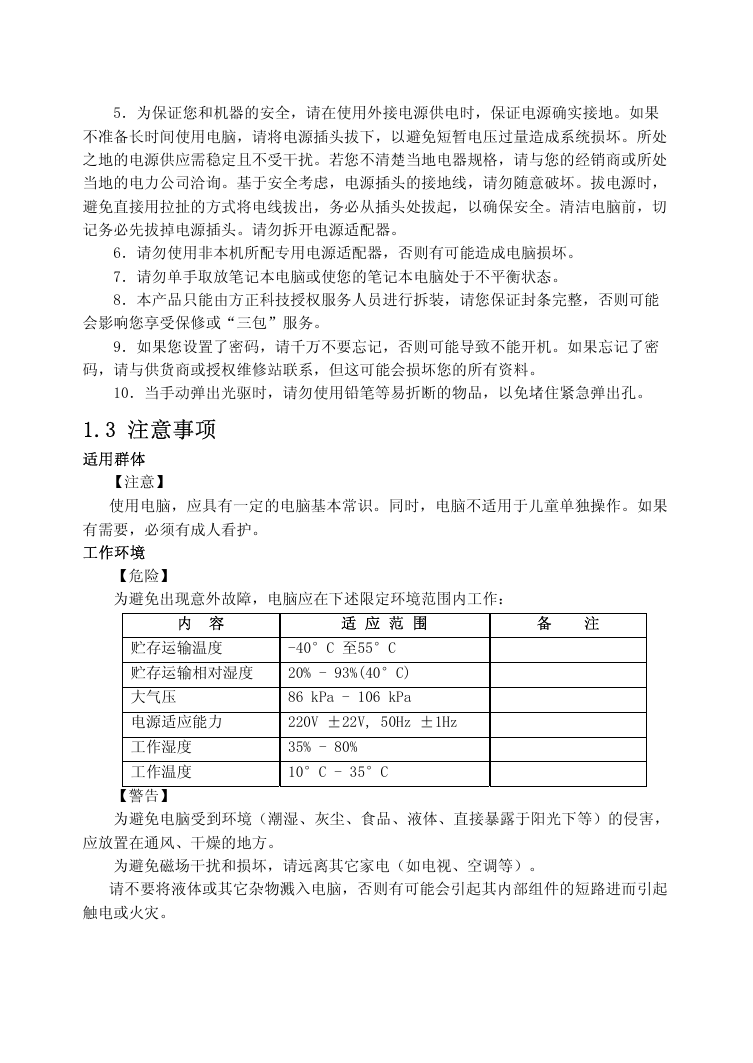 5．为保证您和机器的安全，请在使用外接电源供电时，保证电源确实接地。如果不准备长时间使用电脑，请将电源插头拔下，以避免短暂电压过量造成系统损坏。所处之地的电源供应需稳定且不受干扰。若您不清楚当地电器规格，请与您的经销商或所处当地的电力公司洽询。基于安全考虑，电源插头的接地线，请勿随意破坏。拔电源时，避免直接用拉扯的方式将电线拔出，务必从插头处拔起，以确保安全。清洁电脑前，切记务必先拔掉电源插头。请勿拆开电源适配器。

6．请勿使用非本机所配专用电源适配器，否则有可能造成电脑损坏。

7．请勿单手取放笔记本电脑或使您的笔记本电脑处于不平衡状态。

8．本产品只能由方正科技授权服务人员进行拆装，请您保证封条完整，否则可能会影响您享受保修或“三包”服务。

9．如果您设置了密码，请千万不要忘记，否则可能导致不能开机。如果忘记了密码，请与供货商或授权维修站联系，但这可能会损坏您的所有资料。

10．当手动弹出光驱时，请勿使用铅笔等易折断的物品，以免堵住紧急弹出孔。

1.3 注意事项

适用群体

【注意】

使用电脑，应具有一定的电脑基本常识。同时，电脑不适用于儿童单独操作。如果有需要，必须有成人看护。

工作环境

【危险】

为避免出现意外故障，电脑应在下述限定环境范围内工作：

| 内　容 | 适 应 范 围 | 备　　注 |
|---|---|---|
| 贮存运输温度 | -40° C 至55° C | |
| 贮存运输相对湿度 | 20% - 93%(40° C) | |
| 大气压 | 86 kPa - 106 kPa | |
| 电源适应能力 | 220V ±22V, 50Hz ±1Hz | |
| 工作湿度 | 35% - 80% | |
| 工作温度 | 10° C - 35° C | |

【警告】

为避免电脑受到环境（潮湿、灰尘、食品、液体、直接暴露于阳光下等）的侵害，应放置在通风、干燥的地方。

为避免磁场干扰和损坏，请远离其它家电（如电视、空调等）。

请不要将液体或其它杂物溅入电脑，否则有可能会引起其内部组件的短路进而引起触电或火灾。